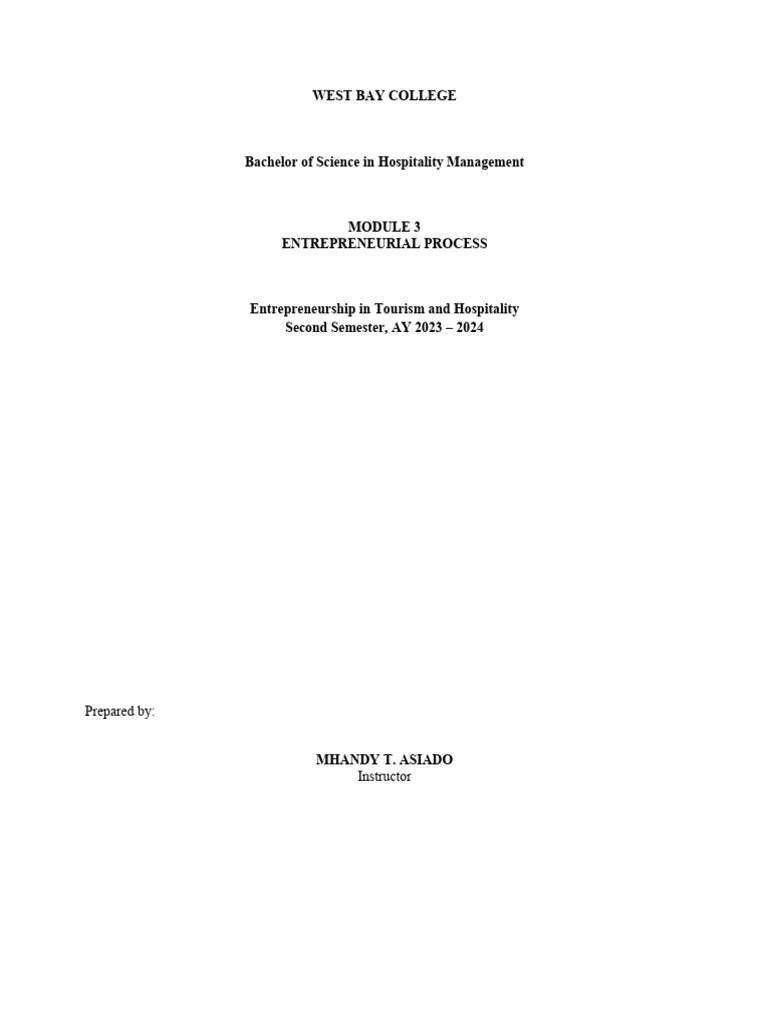 WEST BAY COLLEGE

Bachelor of Science in Hospitality Management

MODULE 3
ENTREPRENEURIAL PROCESS

Entrepreneurship in Tourism and Hospitality
Second Semester, AY 2023 – 2024

Prepared by:

MHANDY T. ASIADO
Instructor